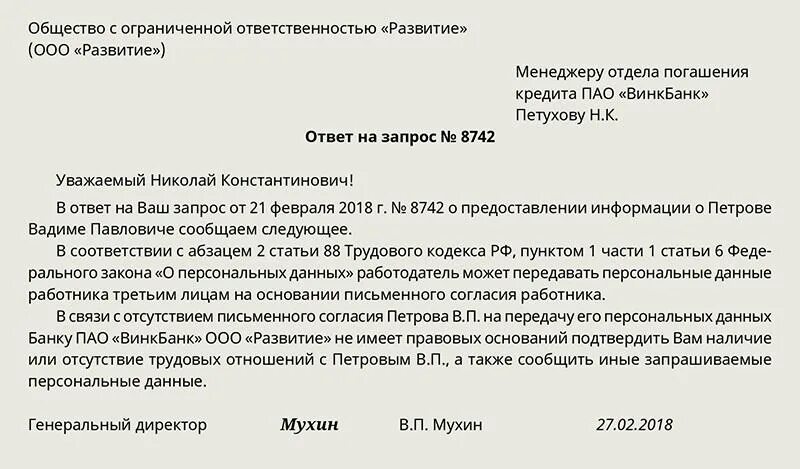 Общество с ограниченной ответственностью «Развитие»
(ООО «Развитие»)

Менеджеру отдела погашения
кредита ПАО «ВинкБанк»
Петухову Н.К.

Ответ на запрос № 8742

Уважаемый Николай Константинович!

В ответ на Ваш запрос от 21 февраля 2018 г. № 8742 о предоставлении информации о Петрове Вадиме Павловиче сообщаем следующее.

В соответствии с абзацем 2 статьи 88 Трудового кодекса РФ, пунктом 1 части 1 статьи 6 Федерального закона «О персональных данных» работодатель может передавать персональные данные работника третьим лицам на основании письменного согласия работника.

В связи с отсутствием письменного согласия Петрова В.П. на передачу его персональных данных Банку ПАО «ВинкБанк» ООО «Развитие» не имеет правовых оснований подтвердить Вам наличие или отсутствие трудовых отношений с Петровым В.П., а также сообщить иные запрашиваемые персональные данные.

Генеральный директор Мухин В.П. Мухин 27.02.2018